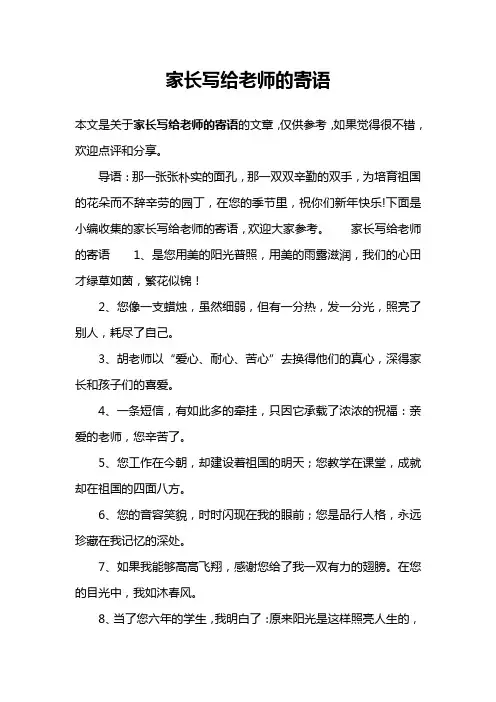 家长写给老师的寄语

本文是关于家长写给老师的寄语的文章，仅供参考，如果觉得很不错，欢迎点评和分享。

导语：那一张张朴实的面孔，那一双双辛勤的双手，为培育祖国的花朵而不辞辛劳的园丁，在您的季节里，祝你们新年快乐!下面是小编收集的家长写给老师的寄语，欢迎大家参考。 家长写给老师的寄语 1、是您用美的阳光普照，用美的雨露滋润，我们的心田才绿草如茵，繁花似锦！

2、您像一支蜡烛，虽然细弱，但有一分热，发一分光，照亮了别人，耗尽了自己。

3、胡老师以“爱心、耐心、苦心”去换得他们的真心，深得家长和孩子们的喜爱。

4、一条短信，有如此多的牵挂，只因它承载了浓浓的祝福：亲爱的老师，您辛苦了。

5、您工作在今朝，却建设着祖国的明天；您教学在课堂，成就却在祖国的四面八方。

6、您的音容笑貌，时时闪现在我的眼前；您是品行人格，永远珍藏在我记忆的深处。

7、如果我能够高高飞翔，感谢您给了我一双有力的翅膀。在您的目光中，我如沐春风。

8、当了您六年的学生，我明白了：原来阳光是这样照亮人生的，